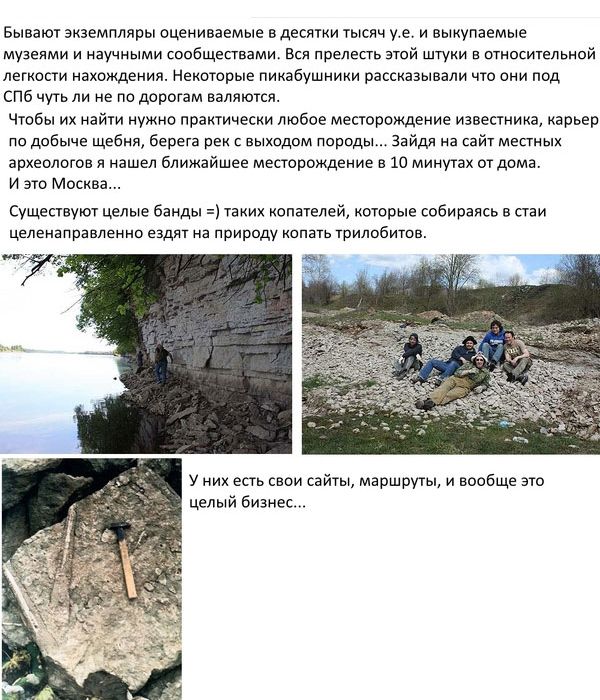 Бывают экземпляры оцениваемые в десятки тысяч у.е. и выкупаемые музеями и научными сообществами. Вся прелесть этой штуки в относительной легкости нахождения. Некоторые пикабушники рассказывали что они под СПб чуть ли не по дорогам валяются.

Чтобы их найти нужно практически любое месторождение известника, карьер по добыче щебня, берега рек с выходом породы... Зайдя на сайт местных археологов я нашел ближайшее месторождение в 10 минутах от дома. И это Москва...

Существуют целые банды =) таких копателей, которые собираясь в стаи целенаправленно ездят на природу копать трилобитов.

У них есть свои сайты, маршруты, и вообще это целый бизнес...